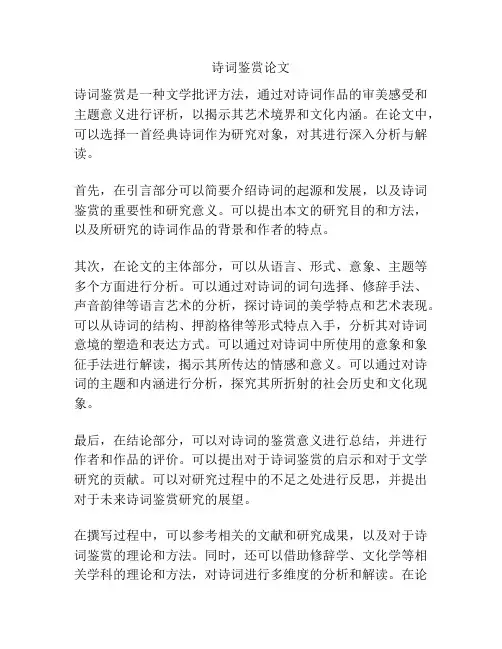 诗词鉴赏论文

诗词鉴赏是一种文学批评方法，通过对诗词作品的审美感受和主题意义进行评析，以揭示其艺术境界和文化内涵。在论文中，可以选择一首经典诗词作为研究对象，对其进行深入分析与解读。

首先，在引言部分可以简要介绍诗词的起源和发展，以及诗词鉴赏的重要性和研究意义。可以提出本文的研究目的和方法，以及所研究的诗词作品的背景和作者的特点。

其次，在论文的主体部分，可以从语言、形式、意象、主题等多个方面进行分析。可以通过对诗词的词句选择、修辞手法、声音韵律等语言艺术的分析，探讨诗词的美学特点和艺术表现。可以从诗词的结构、押韵格律等形式特点入手，分析其对诗词意境的塑造和表达方式。可以通过对诗词中所使用的意象和象征手法进行解读，揭示其所传达的情感和意义。可以通过对诗词的主题和内涵进行分析，探究其所折射的社会历史和文化现象。

最后，在结论部分，可以对诗词的鉴赏意义进行总结，并进行作者和作品的评价。可以提出对于诗词鉴赏的启示和对于文学研究的贡献。可以对研究过程中的不足之处进行反思，并提出对于未来诗词鉴赏研究的展望。

在撰写过程中，可以参考相关的文献和研究成果，以及对于诗词鉴赏的理论和方法。同时，还可以借助修辞学、文化学等相关学科的理论和方法，对诗词进行多维度的分析和解读。在论